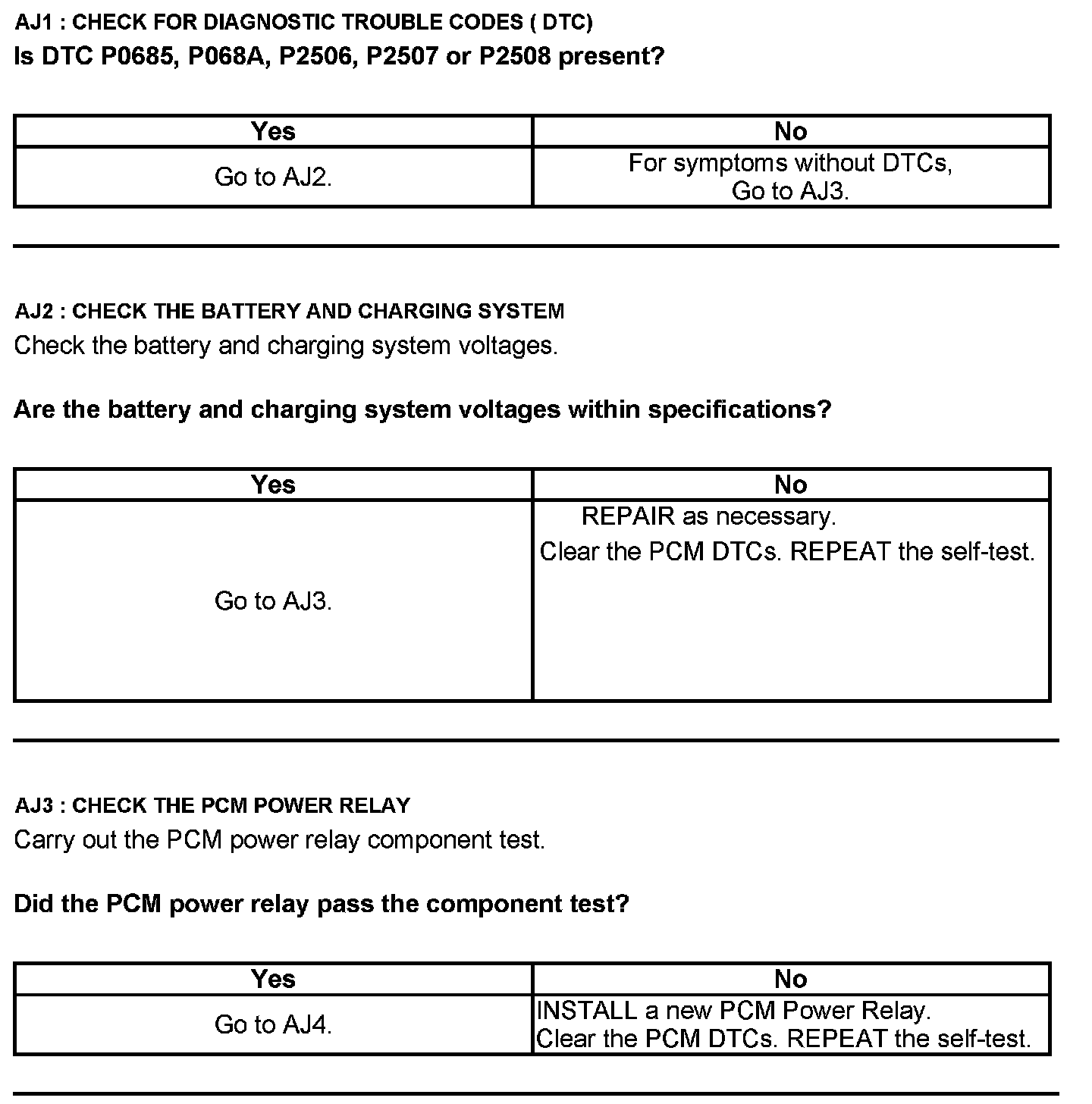 AJ1 : CHECK FOR DIAGNOSTIC TROUBLE CODES ( DTC)
Is DTC P0685, P068A, P2506, P2507 or P2508 present?

| Yes | No |
|---|---|
| Go to AJ2. | For symptoms without DTCs, Go to AJ3. |

AJ2 : CHECK THE BATTERY AND CHARGING SYSTEM
Check the battery and charging system voltages.

Are the battery and charging system voltages within specifications?

| Yes | No |
|---|---|
| Go to AJ3. | REPAIR as necessary. Clear the PCM DTCs. REPEAT the self-test. |

AJ3 : CHECK THE PCM POWER RELAY
Carry out the PCM power relay component test.

Did the PCM power relay pass the component test?

| Yes | No |
|---|---|
| Go to AJ4. | INSTALL a new PCM Power Relay. Clear the PCM DTCs. REPEAT the self-test. |